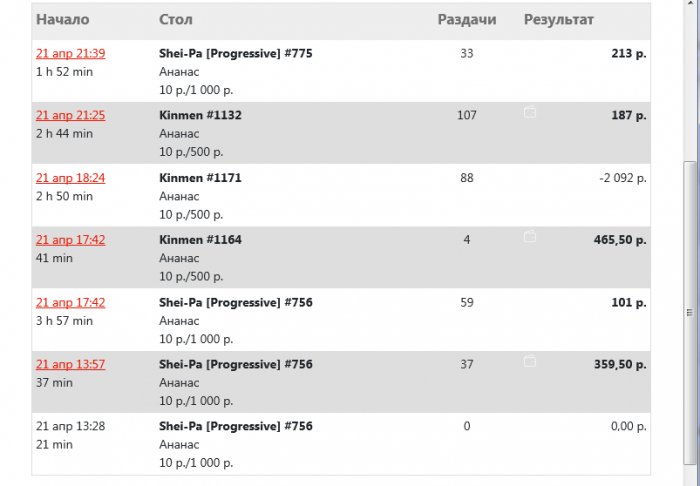 | Начало | Стол | Раздачи | Результат |
|---|---|---|---|
| 21 апр 21:39 1 h 52 min | Shei-Pa [Progressive] #775 Ананас 10 р./1 000 р. | 33 | 213 р. |
| 21 апр 21:25 2 h 44 min | Kinmen #1132 Ананас 10 р./500 р. | 107 | 187 р. |
| 21 апр 18:24 2 h 50 min | Kinmen #1171 Ананас 10 р./500 р. | 88 | -2 092 р. |
| 21 апр 17:42 41 min | Kinmen #1164 Ананас 10 р./500 р. | 4 | 465,50 р. |
| 21 апр 17:42 3 h 57 min | Shei-Pa [Progressive] #756 Ананас 10 р./1 000 р. | 59 | 101 р. |
| 21 апр 13:57 37 min | Shei-Pa [Progressive] #756 Ананас 10 р./1 000 р. | 37 | 359,50 р. |
| 21 апр 13:28 21 min | Shei-Pa [Progressive] #756 Ананас 10 р./1 000 р. | 0 | 0,00 р. |